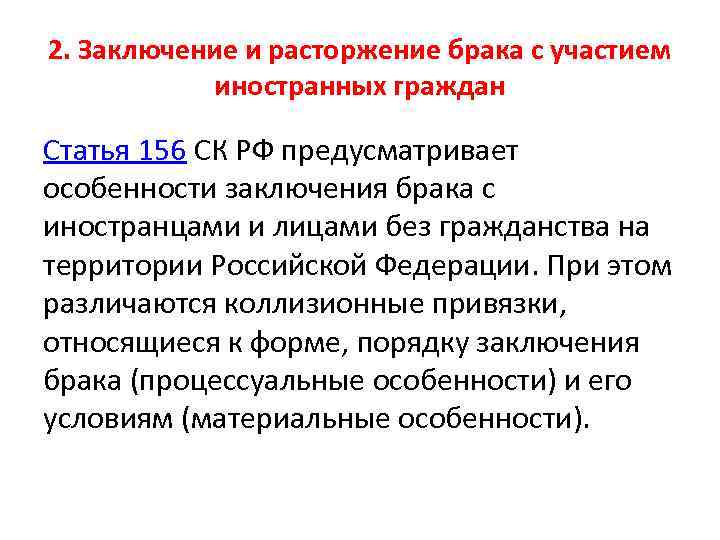 2. Заключение и расторжение брака с участием иностранных граждан

Статья 156 СК РФ предусматривает особенности заключения брака с иностранцами и лицами без гражданства на территории Российской Федерации. При этом различаются коллизионные привязки, относящиеся к форме, порядку заключения брака (процессуальные особенности) и его условиям (материальные особенности).